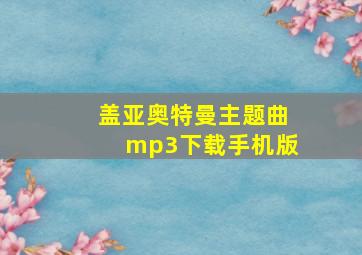 盖亚奥特曼主题曲mp3下载手机版